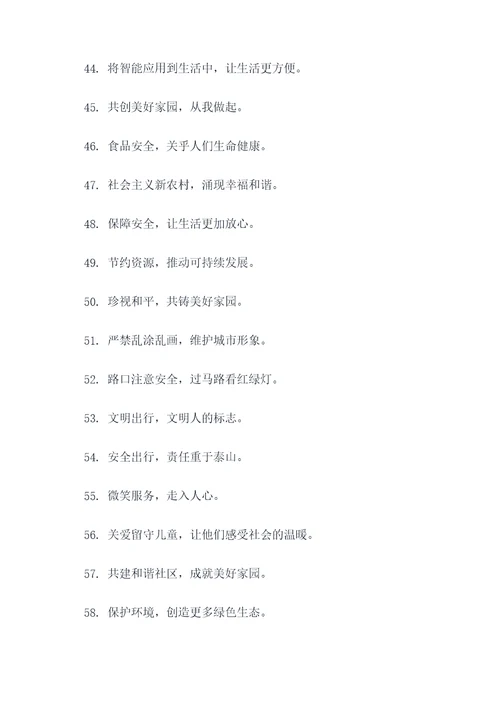 44. 将智能应用到生活中，让生活更方便。

45. 共创美好家园，从我做起。

46. 食品安全，关乎人们生命健康。

47. 社会主义新农村，涌现幸福和谐。

48. 保障安全，让生活更加放心。

49. 节约资源，推动可持续发展。

50. 珍视和平，共铸美好家园。

51. 严禁乱涂乱画，维护城市形象。

52. 路口注意安全，过马路看红绿灯。

53. 文明出行，文明人的标志。

54. 安全出行，责任重于泰山。

55. 微笑服务，走入人心。

56. 关爱留守儿童，让他们感受社会的温暖。

57. 共建和谐社区，成就美好家园。

58. 保护环境，创造更多绿色生态。